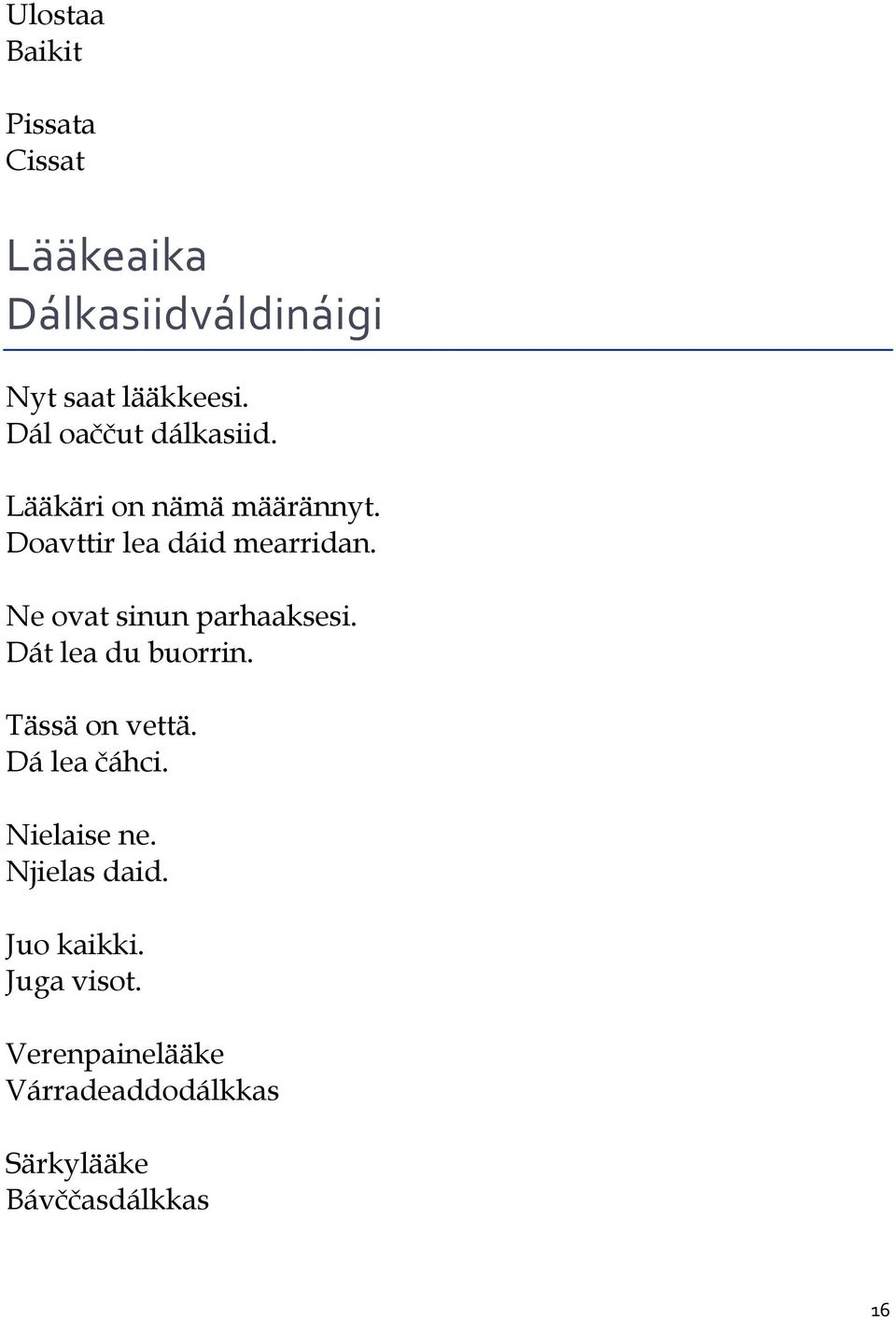 Ulostaa
Baikit

Pissata
Cissat

Lääkeaika
Dálkasiidváldináigi

Nyt saat lääkkeesi.
Dál oaččut dálkasiid.

Lääkäri on nämä määrännyt.
Doavttir lea dáid mearridan.

Ne ovat sinun parhaaksesi.
Dát lea du buorrin.

Tässä on vettä.
Dá lea čáhci.

Nielaise ne.
Njielas daid.

Juo kaikki.
Juga visot.

Verenpainelääke
Várradeaddodálkkas

Särkylääke
Bávččasdálkkas

16